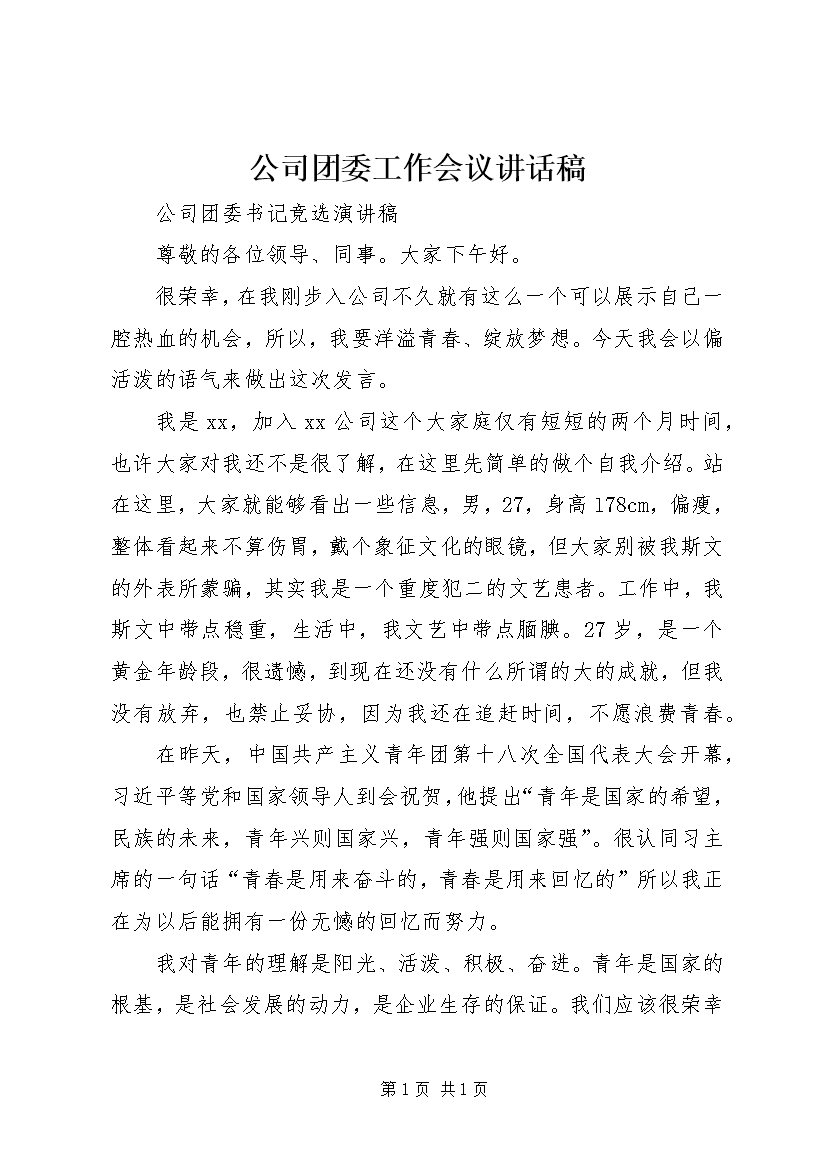 公司团委工作会议讲话稿

公司团委书记竞选演讲稿

尊敬的各位领导、同事。大家下午好。

很荣幸，在我刚步入公司不久就有这么一个可以展示自己一腔热血的机会，所以，我要洋溢青春、绽放梦想。今天我会以偏活泼的语气来做出这次发言。

我是xx，加入xx公司这个大家庭仅有短短的两个月时间，也许大家对我还不是很了解，在这里先简单的做个自我介绍。站在这里，大家就能够看出一些信息，男，27，身高178cm，偏瘦，整体看起来不算伤胃，戴个象征文化的眼镜，但大家别被我斯文的外表所蒙骗，其实我是一个重度犯二的文艺患者。工作中，我斯文中带点稳重，生活中，我文艺中带点腼腆。27岁，是一个黄金年龄段，很遗憾，到现在还没有什么所谓的大的成就，但我没有放弃，也禁止妥协，因为我还在追赶时间，不愿浪费青春。

在昨天，中国共产主义青年团第十八次全国代表大会开幕，习近平等党和国家领导人到会祝贺，他提出“青年是国家的希望，民族的未来，青年兴则国家兴，青年强则国家强”。很认同习主席的一句话“青春是用来奋斗的，青春是用来回忆的”所以我正在为以后能拥有一份无憾的回忆而努力。

我对青年的理解是阳光、活泼、积极、奋进。青年是国家的根基，是社会发展的动力，是企业生存的保证。我们应该很荣幸

第1页 共1页